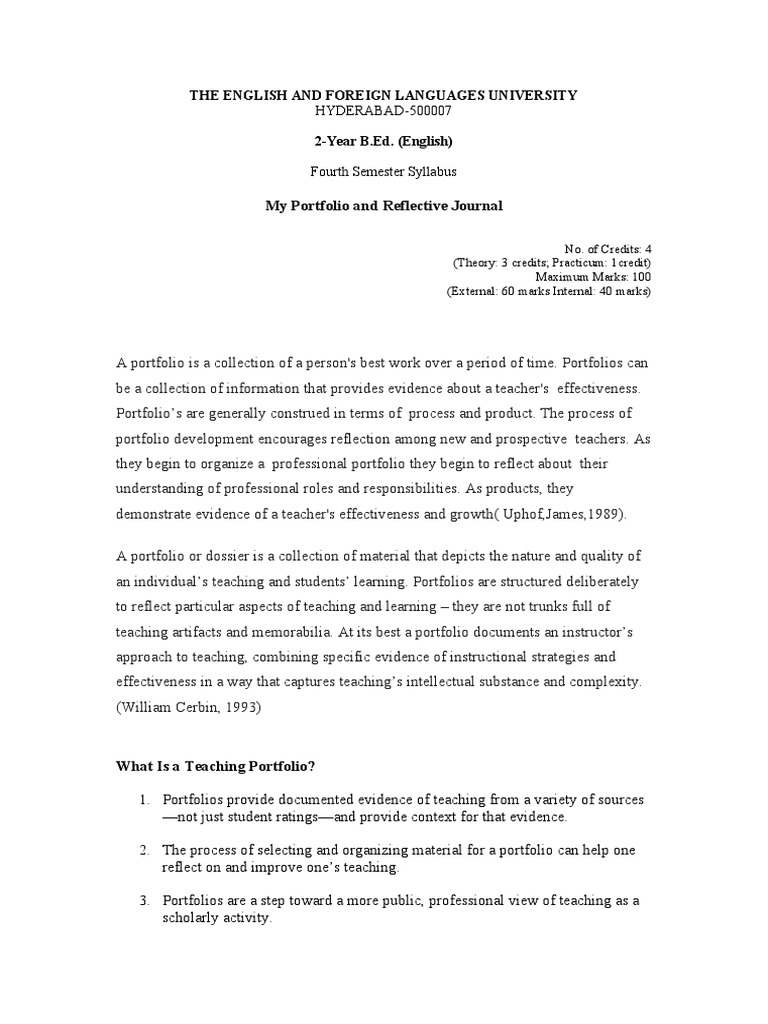 THE ENGLISH AND FOREIGN LANGUAGES UNIVERSITY
HYDERABAD-500007

2-Year B.Ed. (English)

Fourth Semester Syllabus

My Portfolio and Reflective Journal

No. of Credits: 4
(Theory: 3 credits; Practicum: 1credit)
Maximum Marks: 100
(External: 60 marks Internal: 40 marks)

A portfolio is a collection of a person's best work over a period of time. Portfolios can be a collection of information that provides evidence about a teacher's effectiveness. Portfolio's are generally construed in terms of process and product. The process of portfolio development encourages reflection among new and prospective teachers. As they begin to organize a professional portfolio they begin to reflect about their understanding of professional roles and responsibilities. As products, they demonstrate evidence of a teacher's effectiveness and growth( Uphof,James,1989).

A portfolio or dossier is a collection of material that depicts the nature and quality of an individual's teaching and students' learning. Portfolios are structured deliberately to reflect particular aspects of teaching and learning – they are not trunks full of teaching artifacts and memorabilia. At its best a portfolio documents an instructor's approach to teaching, combining specific evidence of instructional strategies and effectiveness in a way that captures teaching's intellectual substance and complexity. (William Cerbin, 1993)

What Is a Teaching Portfolio?

1. Portfolios provide documented evidence of teaching from a variety of sources —not just student ratings—and provide context for that evidence.

2. The process of selecting and organizing material for a portfolio can help one reflect on and improve one's teaching.

3. Portfolios are a step toward a more public, professional view of teaching as a scholarly activity.